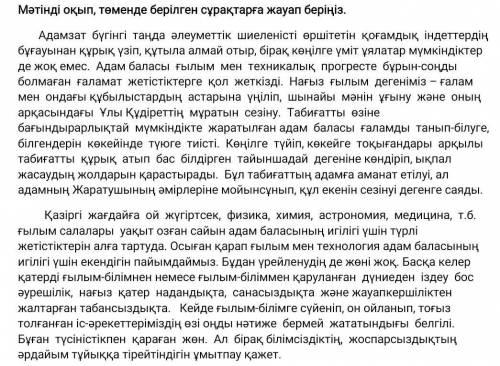 Мәтінді оқып, төменде берілген сұрақтарға жауап беріңіз.

Адамзат бүгінгі таңда әлеуметтік шиеленісті өршітетін қоғамдық індеттердің бұғауынан құрық үзіп, құтыла алмай отыр, бірақ көңілге үміт ұялатар мүмкіндіктер де жоқ емес. Адам баласы ғылым мен техникалық прогресте бұрын-соңды болмаған ғаламат жетістіктерге қол жеткізді. Нағыз ғылым дегеніміз – ғалам мен ондағы құбылыстардың астарына үңіліп, шынайы мәнін ұғыну және оның арқасындағы Ұлы Құдіреттің мұратын сезіну. Табиғатты өзіне бағындырарлықтай мүмкіндікте жаратылған адам баласы ғаламды танып-білуге, білгендерін көкейінде түюге тиісті. Көңілге түйіп, көкейге тоқығандары арқылы табиғатты құрық атып бас білдірген тайыншадай дегеніне көндіріп, ықпал жасаудың жолдарын қарастырады. Бұл табиғаттың адамға аманат етілуі, ал адамның Жаратушының әмірлеріне мойынсұнып, құл екенін сезінуі дегенге саяды.

Қазіргі жағдайға ой жүгіртсек, физика, химия, астрономия, медицина, т.б. ғылым салалары уақыт озған сайын адам баласының игілігі үшін түрлі жетістіктерін алға тартуда. Осыған қарап ғылым мен технология адам баласының игілігі үшін екендігін пайымдаймыз. Бұдан үрейленудің де жөні жоқ. Басқа келер қатерді ғылым-білімнен немесе ғылым-біліммен қаруланған дүниеден іздеу бос әурешілік, нағыз қатер надандықта, санасыздықта және жауапкершіліктен жалтарған табансыздықта. Кейде ғылым-білімге сүйеніп, он ойланып, тоғыз толғанған іс-әрекеттеріміздің өзі оңды нәтиже бермей жататындығы белгілі. Бұған түсіністікпен қараған жөн. Ал бірақ білімсіздіктің, жоспарсыздықтың әрдайым тұйыққа тірейтіндігін ұмытпау қажет.